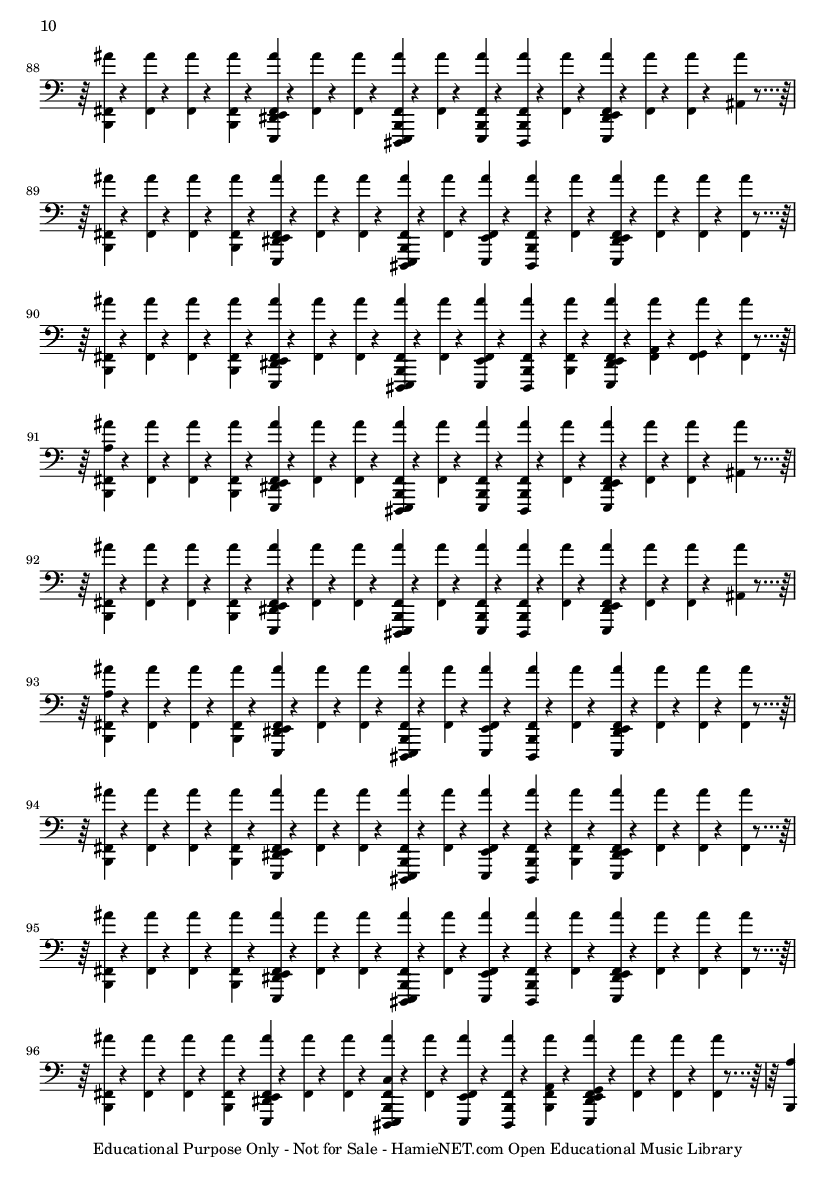 10

88

89

90

91

92

93

94

95

96

Educational Purpose Only - Not for Sale - HamieNET.com Open Educational Music Library